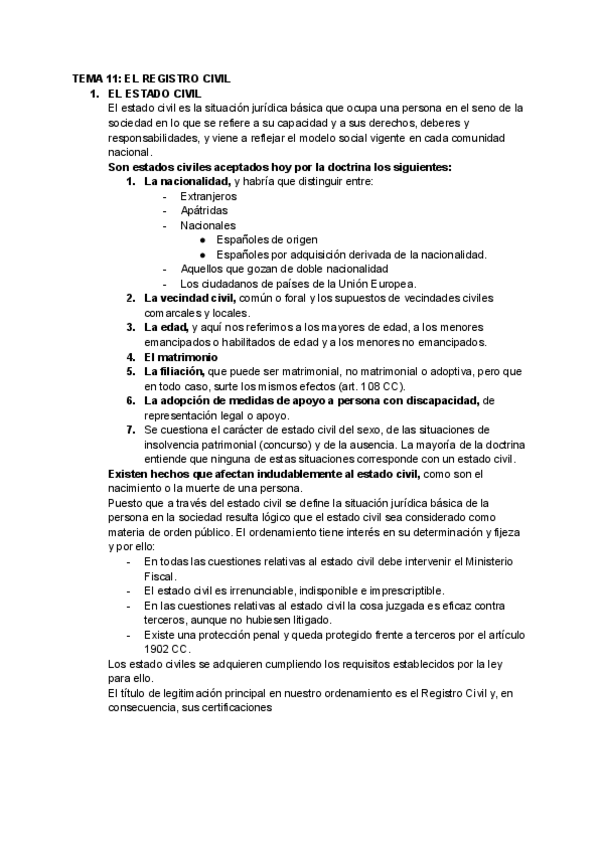 TEMA 11: EL REGISTRO CIVIL

1. EL ESTADO CIVIL

El estado civil es la situación jurídica básica que ocupa una persona en el seno de la sociedad en lo que se refiere a su capacidad y a sus derechos, deberes y responsabilidades, y viene a reflejar el modelo social vigente en cada comunidad nacional.

Son estados civiles aceptados hoy por la doctrina los siguientes:

1. La nacionalidad, y habría que distinguir entre:
- Extranjeros
- Apátridas
- Nacionales
  ● Españoles de origen
  ● Españoles por adquisición derivada de la nacionalidad.
- Aquellos que gozan de doble nacionalidad
- Los ciudadanos de países de la Unión Europea.
2. La vecindad civil, común o foral y los supuestos de vecindades civiles comarcales y locales.
3. La edad, y aquí nos referimos a los mayores de edad, a los menores emancipados o habilitados de edad y a los menores no emancipados.
4. El matrimonio
5. La filiación, que puede ser matrimonial, no matrimonial o adoptiva, pero que en todo caso, surte los mismos efectos (art. 108 CC).
6. La adopción de medidas de apoyo a persona con discapacidad, de representación legal o apoyo.
7. Se cuestiona el carácter de estado civil del sexo, de las situaciones de insolvencia patrimonial (concurso) y de la ausencia. La mayoría de la doctrina entiende que ninguna de estas situaciones corresponde con un estado civil.

Existen hechos que afectan indudablemente al estado civil, como son el nacimiento o la muerte de una persona.

Puesto que a través del estado civil se define la situación jurídica básica de la persona en la sociedad resulta lógico que el estado civil sea considerado como materia de orden público. El ordenamiento tiene interés en su determinación y fijeza y por ello:
- En todas las cuestiones relativas al estado civil debe intervenir el Ministerio Fiscal.
- El estado civil es irrenunciable, indisponible e imprescriptible.
- En las cuestiones relativas al estado civil la cosa juzgada es eficaz contra terceros, aunque no hubiesen litigado.
- Existe una protección penal y queda protegido frente a terceros por el artículo 1902 CC.

Los estado civiles se adquieren cumpliendo los requisitos establecidos por la ley para ello.

El título de legitimación principal en nuestro ordenamiento es el Registro Civil y, en consecuencia, sus certificaciones